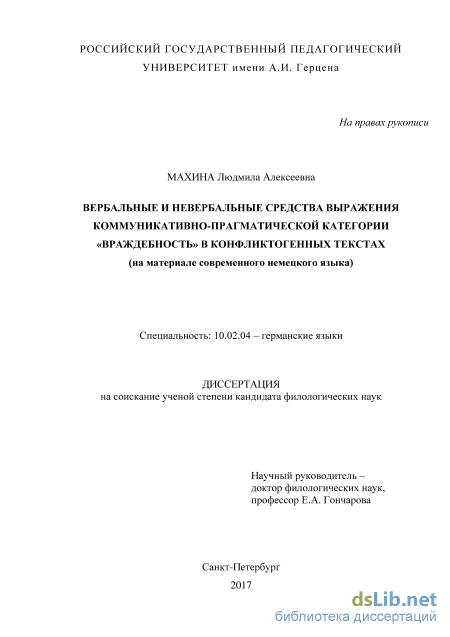 РОССИЙСКИЙ ГОСУДАРСТВЕННЫЙ ПЕДАГОГИЧЕСКИЙ УНИВЕРСИТЕТ имени А.И. Герцена

На правах рукописи

МАХИНА Людмила Алексеевна

ВЕРБАЛЬНЫЕ И НЕВЕРБАЛЬНЫЕ СРЕДСТВА ВЫРАЖЕНИЯ КОММУНИКАТИВНО-ПРАГМАТИЧЕСКОЙ КАТЕГОРИИ «ВРАЖДЕБНОСТЬ» В КОНФЛИКТОГЕННЫХ ТЕКСТАХ
(на материале современного немецкого языка)

Специальность: 10.02.04 – германские языки

ДИССЕРТАЦИЯ
на соискание ученой степени кандидата филологических наук

Научный руководитель –
доктор филологических наук,
профессор Е.А. Гончарова

Санкт-Петербург
2017

dsLib.net
библиотека диссертаций